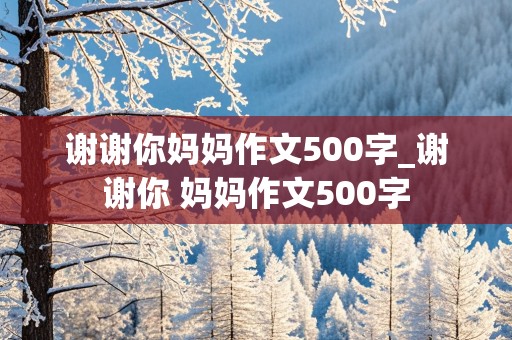 谢谢你妈妈作文500字_谢谢你 妈妈作文500字